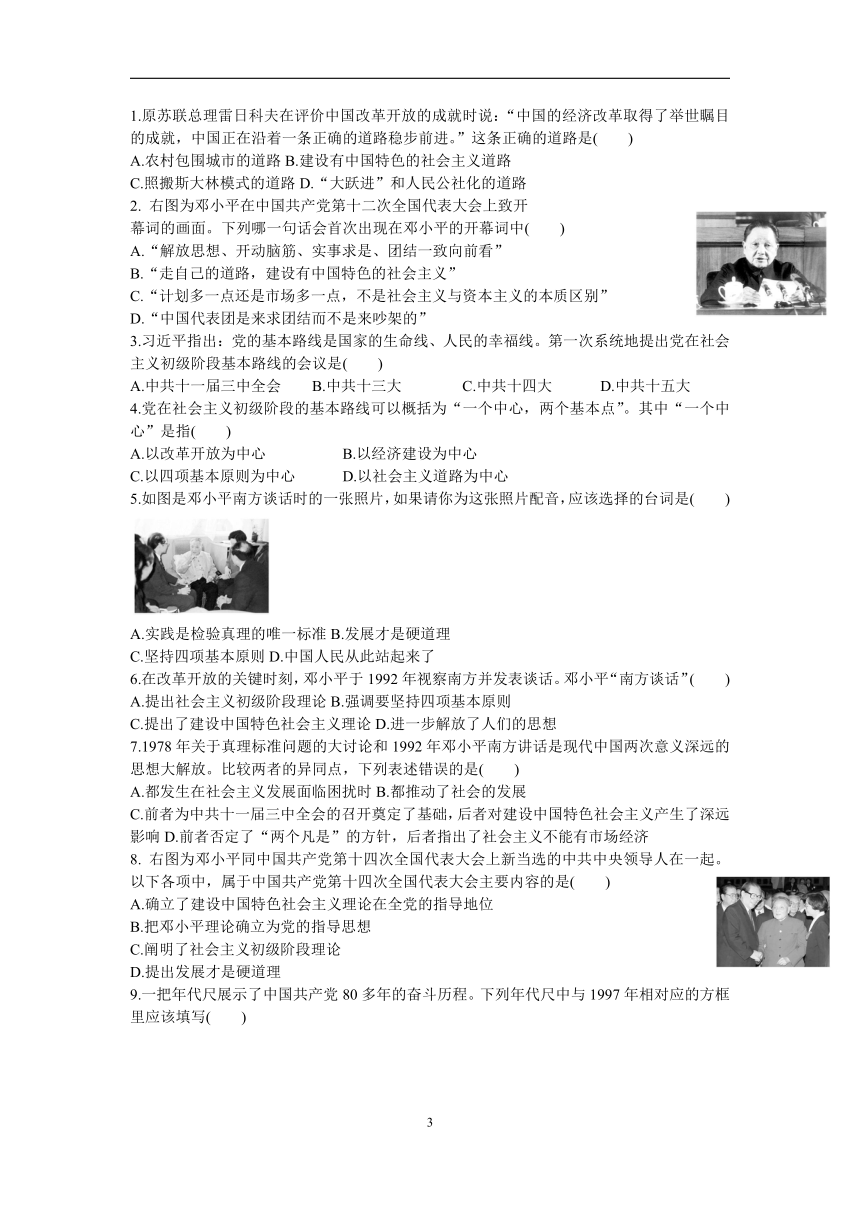 1.原苏联总理雷日科夫在评价中国改革开放的成就时说：“中国的经济改革取得了举世瞩目的成就，中国正在沿着一条正确的道路稳步前进。”这条正确的道路是(　　)
A.农村包围城市的道路 B.建设有中国特色的社会主义道路
C.照搬斯大林模式的道路 D.“大跃进”和人民公社化的道路
2. 右图为邓小平在中国共产党第十二次全国代表大会上致开幕词的画面。下列哪一句话会首次出现在邓小平的开幕词中(　　)
A.“解放思想、开动脑筋、实事求是、团结一致向前看”
B.“走自己的道路，建设有中国特色的社会主义”
C.“计划多一点还是市场多一点，不是社会主义与资本主义的本质区别”
D.“中国代表团是来求团结而不是来吵架的”
3.习近平指出：党的基本路线是国家的生命线、人民的幸福线。第一次系统地提出党在社会主义初级阶段基本路线的会议是(　　)
A.中共十一届三中全会　　B.中共十三大　　C.中共十四大　　D.中共十五大
4.党在社会主义初级阶段的基本路线可以概括为“一个中心，两个基本点”。其中“一个中心”是指(　　)
A.以改革开放为中心　　B.以经济建设为中心
C.以四项基本原则为中心　　D.以社会主义道路为中心
5.如图是邓小平南方谈话时的一张照片，如果请你为这张照片配音，应该选择的台词是(　　)
A.实践是检验真理的唯一标准 B.发展才是硬道理
C.坚持四项基本原则 D.中国人民从此站起来了
6.在改革开放的关键时刻，邓小平于 1992 年视察南方并发表谈话。邓小平“南方谈话”(　　)
A.提出社会主义初级阶段理论 B.强调要坚持四项基本原则
C.提出了建设中国特色社会主义理论 D.进一步解放了人们的思想
7.1978 年关于真理标准问题的大讨论和 1992 年邓小平南方讲话是现代中国两次意义深远的思想大解放。比较两者的异同点，下列表述错误的是(　　)
A.都发生在社会主义发展面临困扰时 B.都推动了社会的发展
C.前者为中共十一届三中全会的召开奠定了基础，后者对建设中国特色社会主义产生了深远影响 D.前者否定了“两个凡是”的方针，后者指出了社会主义不能有市场经济
8. 右图为邓小平同中国共产党第十四次全国代表大会上新当选的中共中央领导人在一起。以下各项中，属于中国共产党第十四次全国代表大会主要内容的是(　　)
A.确立了建设中国特色社会主义理论在全党的指导地位
B.把邓小平理论确立为党的指导思想
C.阐明了社会主义初级阶段理论
D.提出发展才是硬道理
9.一把年代尺展示了中国共产党 80 多年的奋斗历程。下列年代尺中与 1997 年相对应的方框里应该填写(　　)

3